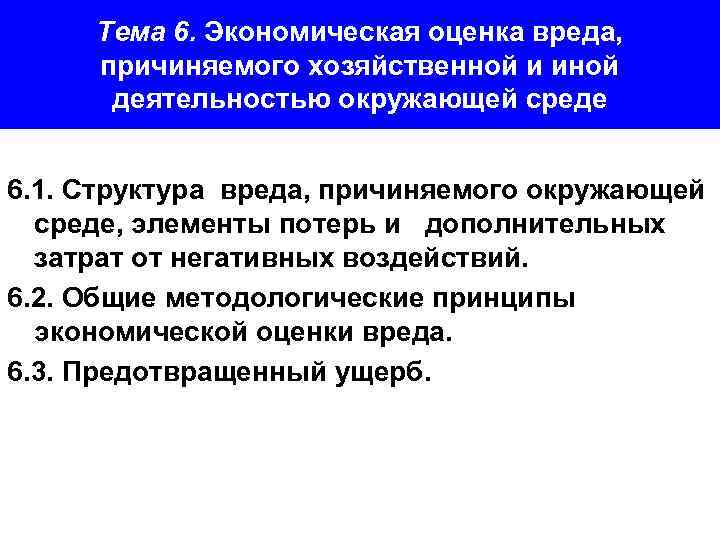 Тема 6. Экономическая оценка вреда, причиняемого хозяйственной и иной деятельностью окружающей среде

6.1. Структура вреда, причиняемого окружающей среде, элементы потерь и дополнительных затрат от негативных воздействий.

6.2. Общие методологические принципы экономической оценки вреда.

6.3. Предотвращенный ущерб.